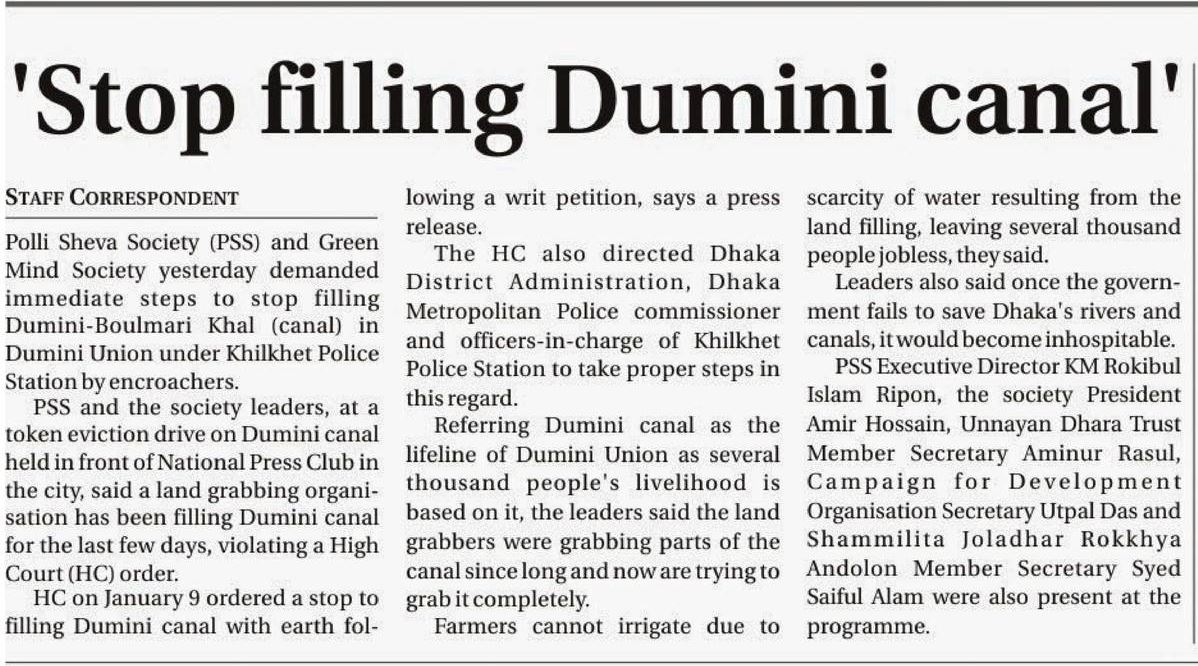 'Stop filling Dumini canal'

STAFF CORRESPONDENT

Polli Sheva Society (PSS) and Green Mind Society yesterday demanded immediate steps to stop filling Dumini-Boulmari Khal (canal) in Dumini Union under Khilkhet Police Station by encroachers.

PSS and the society leaders, at a token eviction drive on Dumini canal held in front of National Press Club in the city, said a land grabbing organisation has been filling Dumini canal for the last few days, violating a High Court (HC) order.

HC on January 9 ordered a stop to filling Dumini canal with earth following a writ petition, says a press release.

The HC also directed Dhaka District Administration, Dhaka Metropolitan Police commissioner and officers-in-charge of Khilkhet Police Station to take proper steps in this regard.

Referring Dumini canal as the lifeline of Dumini Union as several thousand people's livelihood is based on it, the leaders said the land grabbers were grabbing parts of the canal since long and now are trying to grab it completely.

Farmers cannot irrigate due to scarcity of water resulting from the land filling, leaving several thousand people jobless, they said.

Leaders also said once the government fails to save Dhaka's rivers and canals, it would become inhospitable.

PSS Executive Director KM Rokibul Islam Ripon, the society President Amir Hossain, Unnayan Dhara Trust Member Secretary Aminur Rasul, Campaign for Development Organisation Secretary Utpal Das and Shammilita Joladhar Rokkhya Andolon Member Secretary Syed Saiful Alam were also present at the programme.